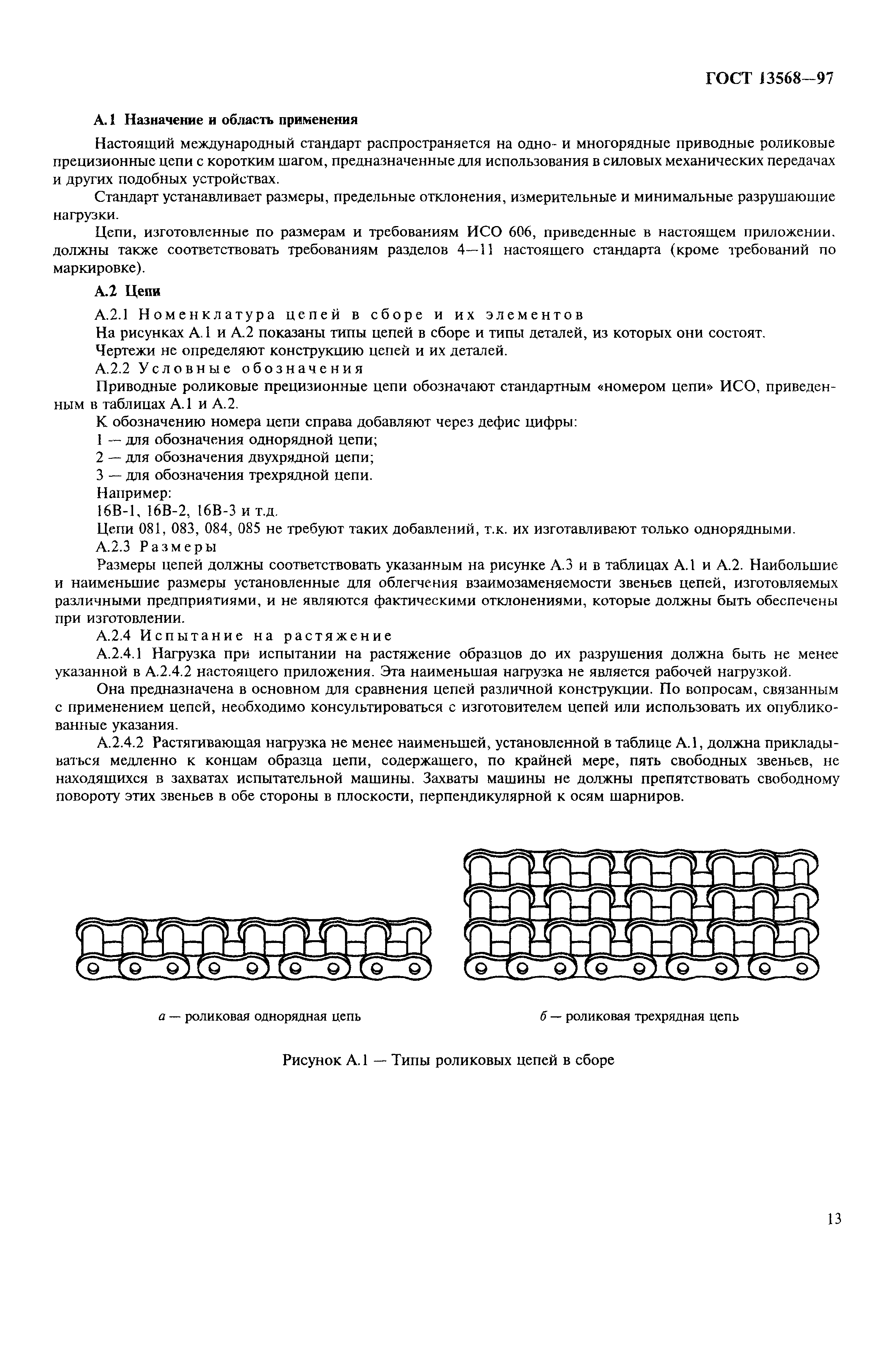 ГОСТ 13568—97

А.1 Назначение и область применения

Настоящий международный стандарт распространяется на одно- и многорядные приводные роликовые прецизионные цепи с коротким шагом, предназначенные для использования в силовых механических передачах и других подобных устройствах.

Стандарт устанавливает размеры, предельные отклонения, измерительные и минимальные разрушающие нагрузки.

Цепи, изготовленные по размерам и требованиям ИСО 606, приведенные в настоящем приложении, должны также соответствовать требованиям разделов 4—11 настоящего стандарта (кроме требований по маркировке).

А.2 Цепи

А.2.1 Номенклатура цепей в сборе и их элементов

На рисунках А.1 и А.2 показаны типы цепей в сборе и типы деталей, из которых они состоят.

Чертежи не определяют конструкцию цепей и их деталей.

А.2.2 Условные обозначения

Приводные роликовые прецизионные цепи обозначают стандартным «номером цепи» ИСО, приведенным в таблицах А.1 и А.2.

К обозначению номера цепи справа добавляют через дефис цифры:

1 — для обозначения однорядной цепи;

2 — для обозначения двухрядной цепи;

3 — для обозначения трехрядной цепи.

Например:

16В-1, 16В-2, 16В-3 и т.д.

Цепи 081, 083, 084, 085 не требуют таких добавлений, т.к. их изготавливают только однорядными.

А.2.3 Размеры

Размеры цепей должны соответствовать указанным на рисунке А.3 и в таблицах А.1 и А.2. Наибольшие и наименьшие размеры установленные для облегчения взаимозаменяемости звеньев цепей, изготовляемых различными предприятиями, и не являются фактическими отклонениями, которые должны быть обеспечены при изготовлении.

А.2.4 Испытание на растяжение

А.2.4.1 Нагрузка при испытании на растяжение образцов до их разрушения должна быть не менее указанной в А.2.4.2 настоящего приложения. Эта наименьшая нагрузка не является рабочей нагрузкой.

Она предназначена в основном для сравнения цепей различной конструкции. По вопросам, связанным с применением цепей, необходимо консультироваться с изготовителем цепей или использовать их опубликованные указания.

А.2.4.2 Растягивающая нагрузка не менее наименьшей, установленной в таблице А.1, должна прикладываться медленно к концам образца цепи, содержащего, по крайней мере, пять свободных звеньев, не находящихся в захватах испытательной машины. Захваты машины не должны препятствовать свободному повороту этих звеньев в обе стороны в плоскости, перпендикулярной к осям шарниров.

а — роликовая однорядная цепь

б — роликовая трехрядная цепь

Рисунок А.1 — Типы роликовых цепей в сборе

13